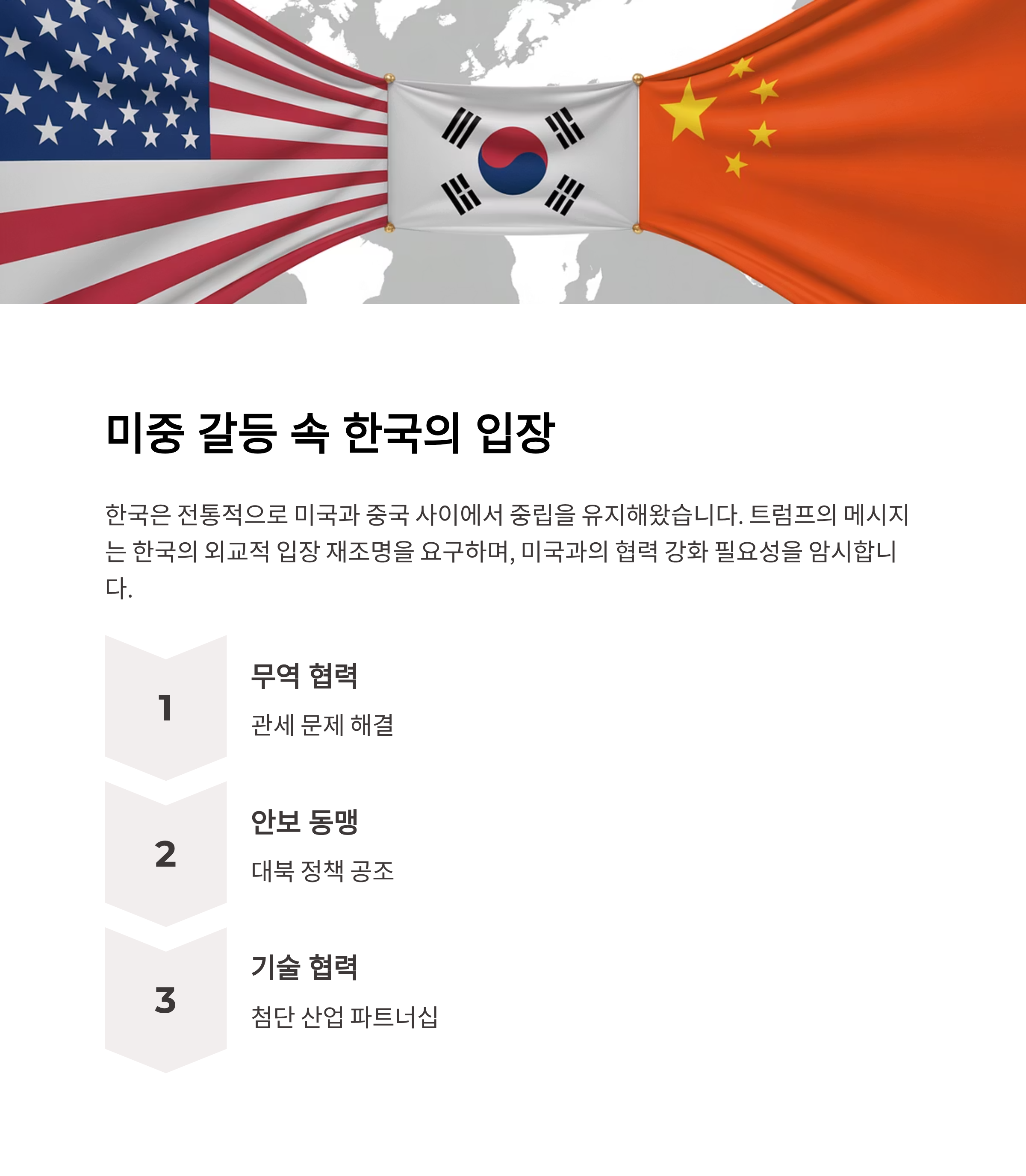 미중 갈등 속 한국의 입장

한국은 전통적으로 미국과 중국 사이에서 중립을 유지해왔습니다. 트럼프의 메시지는 한국의 외교적 입장 재조명을 요구하며, 미국과의 협력 강화 필요성을 암시합니다.

1

무역 협력

관세 문제 해결

2

안보 동맹

대북 정책 공조

3

기술 협력

첨단 산업 파트너십